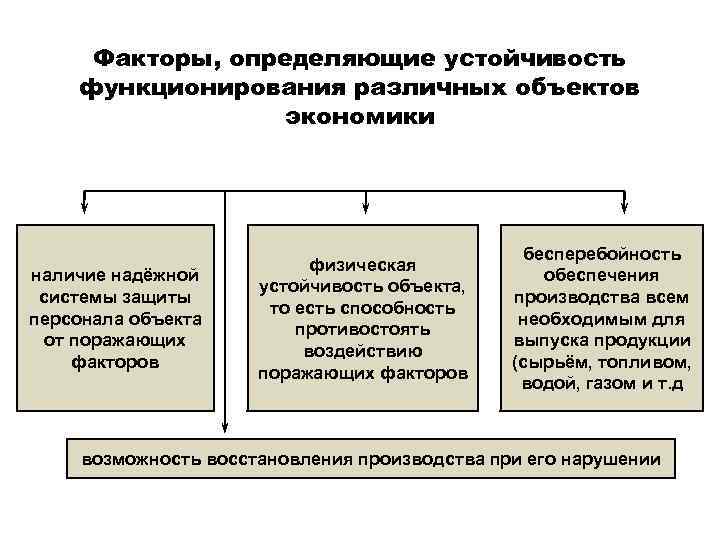 Факторы, определяющие устойчивость функционирования различных объектов экономики

наличие надёжной системы защиты персонала объекта от поражающих факторов

физическая устойчивость объекта, то есть способность противостоять воздействию поражающих факторов

бесперебойность обеспечения производства всем необходимым для выпуска продукции (сырьём, топливом, водой, газом и т.д

возможность восстановления производства при его нарушении